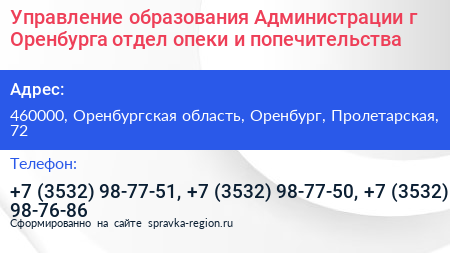 Управление образования Администрации г Оренбурга отдел опеки и попечительства

Адрес:

460000, Оренбургская область, Оренбург, Пролетарская, 72

Телефон:

+7 (3532) 98-77-51, +7 (3532) 98-77-50, +7 (3532) 98-76-86

Сформированно на сайте spravka-region.ru